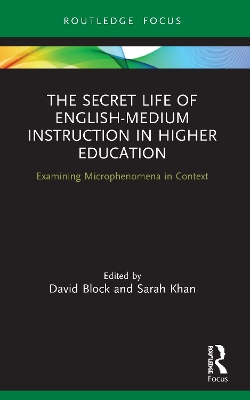 ROUTLEDGE FOCUS

THE SECRET LIFE OF ENGLISH-MEDIUM INSTRUCTION IN HIGHER EDUCATION

Examining Microphenomena in Context

Edited by
David Block and Sarah Khan

ROUTLEDGE
Focus